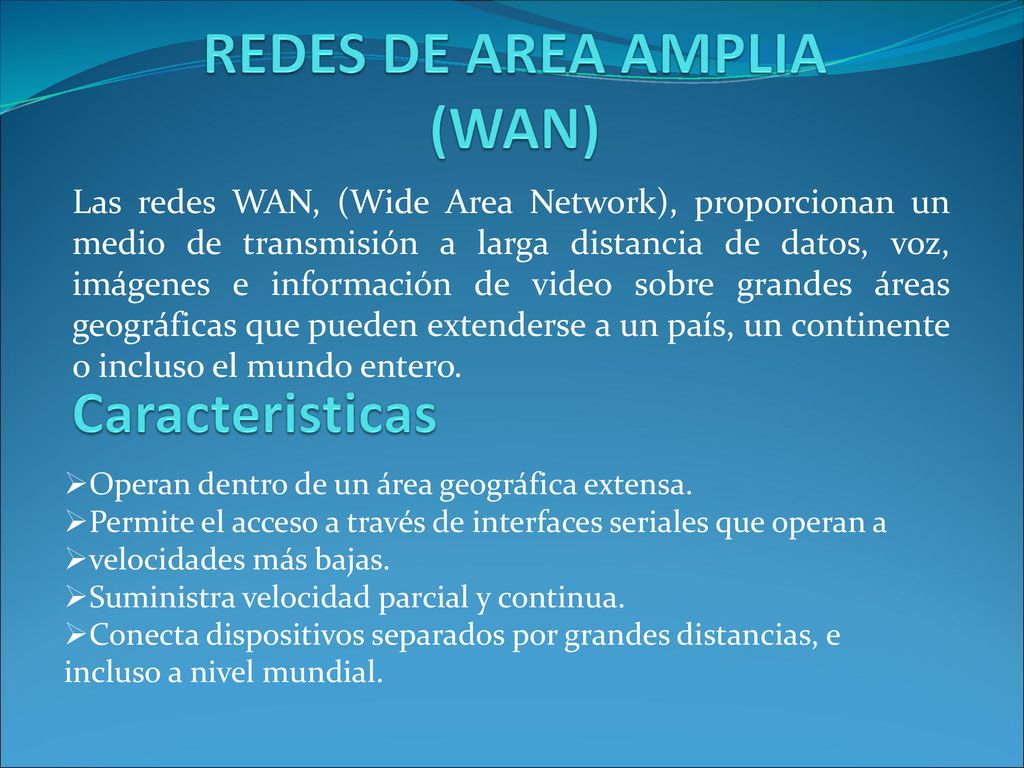 REDES DE AREA AMPLIA (WAN)

Las redes WAN, (Wide Area Network), proporcionan un medio de transmisión a larga distancia de datos, voz, imágenes e información de video sobre grandes áreas geográficas que pueden extenderse a un país, un continente o incluso el mundo entero.

Caracteristicas

➢Operan dentro de un área geográfica extensa.
➢Permite el acceso a través de interfaces seriales que operan a
➢velocidades más bajas.
➢Suministra velocidad parcial y continua.
➢Conecta dispositivos separados por grandes distancias, e incluso a nivel mundial.